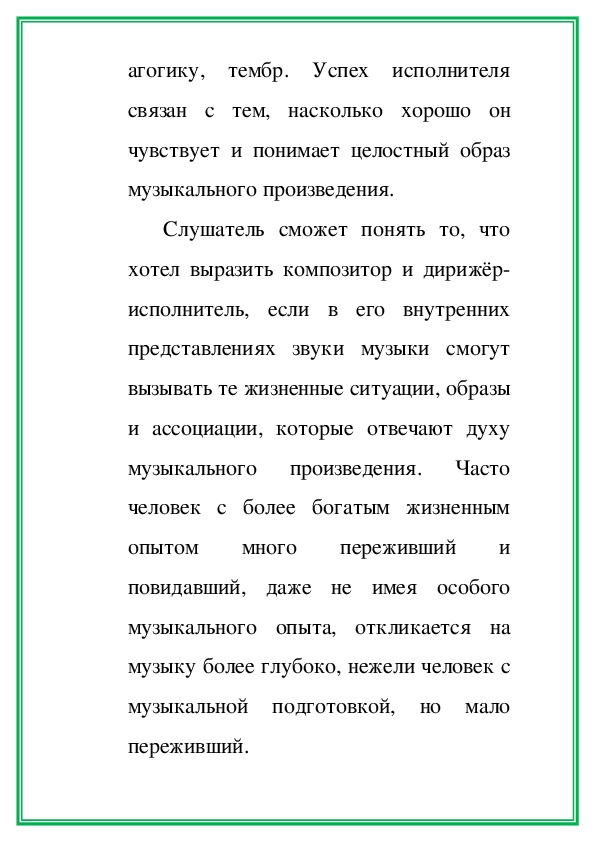 агогику, тембр. Успех исполнителя связан с тем, насколько хорошо он чувствует и понимает целостный образ музыкального произведения.

Слушатель сможет понять то, что хотел выразить композитор и дирижёр-исполнитель, если в его внутренних представлениях звуки музыки смогут вызывать те жизненные ситуации, образы и ассоциации, которые отвечают духу музыкального произведения. Часто человек с более богатым жизненным опытом много переживший и повидавший, даже не имея особого музыкального опыта, откликается на музыку более глубоко, нежели человек с музыкальной подготовкой, но мало переживший.